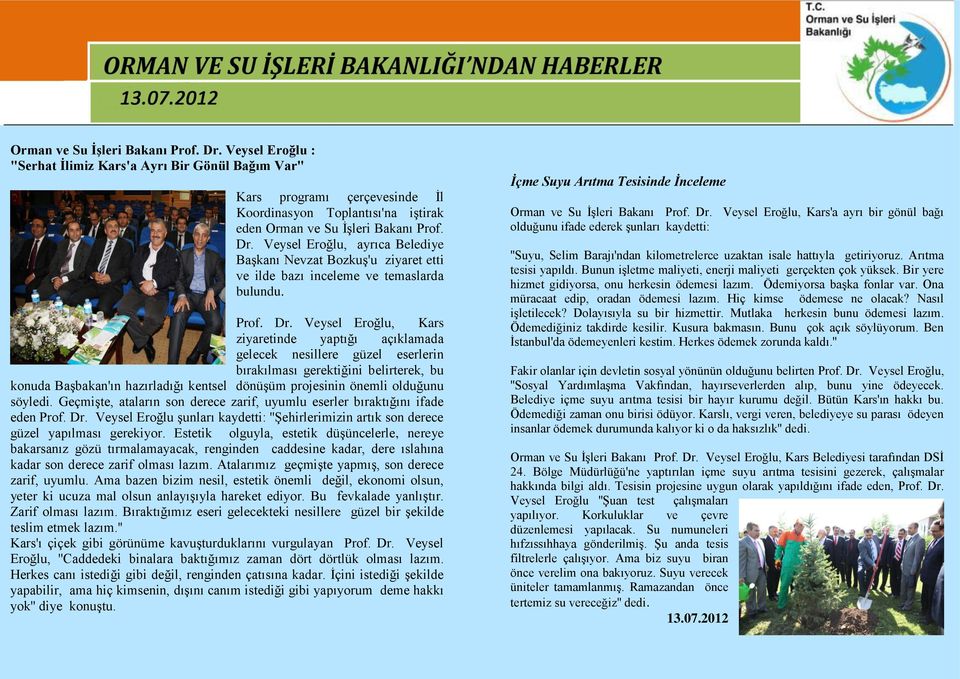 T.C.
Orman ve Su İşleri
Bakanlığı

ORMAN VE SU İŞLERİ BAKANLIĞI'NDAN HABERLER
13.07.2012

Orman ve Su İşleri Bakanı Prof. Dr. Veysel Eroğlu :
"Serhat İlimiz Kars'a Ayrı Bir Gönül Bağım Var"

Kars programı çerçevesinde İl Koordinasyon Toplantısı'na iştirak eden Orman ve Su İşleri Bakanı Prof. Dr. Veysel Eroğlu, ayrıca Belediye Başkanı Nevzat Bozkuş'u ziyaret etti ve ilde bazı inceleme ve temaslarda bulundu.

Prof. Dr. Veysel Eroğlu, Kars ziyaretinde yaptığı açıklamada gelecek nesillere güzel eserlerin bırakılması gerektiğini belirterek, bu konuda Başbakan'ın hazırladığı kentsel dönüşüm projesinin önemli olduğunu söyledi. Geçmişte, ataların son derece zarif, uyumlu eserler bıraktığını ifade eden Prof. Dr. Veysel Eroğlu şunları kaydetti: "Şehirlerimizin artık son derece güzel yapılması gerekiyor. Estetik olguyla, estetik düşüncelerle, nereye bakarsanız gözü tırmalamayacak, renginden caddesine kadar, dere ıslahına kadar son derece zarif olması lazım. Atalarımız geçmişte yapmış, son derece zarif, uyumlu. Ama bazen bizim nesil, estetik önemli değil, ekonomi olsun, yeter ki ucuza mal olsun anlayışıyla hareket ediyor. Bu fevkalade yanlıştır. Zarif olması lazım. Bıraktığımız eseri gelecekteki nesillere güzel bir şekilde teslim etmek lazım."
Kars'ı çiçek gibi görünüme kavuşturduklarını vurgulayan Prof. Dr. Veysel Eroğlu, "Caddedeki binalara baktığımız zaman dört dörtlük olması lazım. Herkes canı istediği gibi değil, renginden çatısına kadar. İçini istediği şekilde yapabilir, ama hiç kimsenin, dışını canım istediği gibi yapıyorum deme hakkı yok" diye konuştu.

İçme Suyu Arıtma Tesisinde İnceleme

Orman ve Su İşleri Bakanı Prof. Dr. Veysel Eroğlu, Kars'a ayrı bir gönül bağı olduğunu ifade ederek şunları kaydetti:

"Suyu, Selim Barajı'ndan kilometrelerce uzaktan isale hattıyla getiriyoruz. Arıtma tesisi yapıldı. Bunun işletme maliyeti, enerji maliyeti gerçekten çok yüksek. Bir yere hizmet gidiyorsa, onu herkesin ödemesi lazım. Ödemiyorsa başka fonlar var. Ona müracaat edip, oradan ödemesi lazım. Hiç kimse ödemese ne olacak? Nasıl işletilecek? Dolayısıyla su bir hizmettir. Mutlaka herkesin bunu ödemesi lazım. Ödemediğiniz takdirde kesilir. Kusura bakmasın. Bunu çok açık söylüyorum. Ben İstanbul'da ödemeyenleri kestim. Herkes ödemek zorunda kaldı."

Fakir olanlar için devletin sosyal yönünün olduğunu belirten Prof. Dr. Veysel Eroğlu, "Sosyal Yardımlaşma Vakfından, hayırseverlerden alıp, bunu yine ödeyecek. Belediye içme suyu arıtma tesisi bir hayır kurumu değil. Bütün Kars'ın hakkı bu. Ödemediği zaman onu birisi ödüyor. Karslı, vergi veren, belediyeye su parası ödeyen insanlar ödemek durumunda kalıyor ki o da haksızlık" dedi.

Orman ve Su İşleri Bakanı Prof. Dr. Veysel Eroğlu, Kars Belediyesi tarafından DSİ 24. Bölge Müdürlüğü'ne yaptırılan içme suyu arıtma tesisini gezerek, çalışmalar hakkında bilgi aldı. Tesisin projesine uygun olarak yapıldığını ifade eden, Prof. Dr. Veysel Eroğlu "Şuan test çalışmaları yapılıyor. Korkuluklar ve çevre düzenlemesi yapılacak. Su numuneleri hıfzıssıhhaya gönderilmiş. Şu anda tesis filtrelerle çalışıyor. Ama biz suyu biran önce verelim ona bakıyoruz. Suyu verecek üniteler tamamlanmış. Ramazandan önce tertemiz su vereceğiz" dedi.
13.07.2012